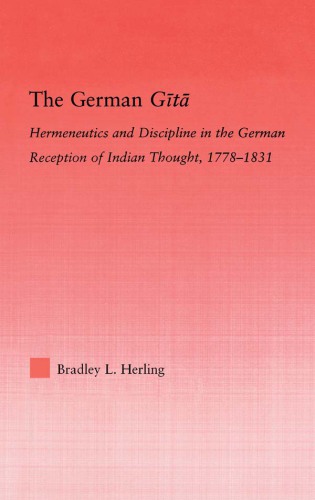 The German Gītā

Hermeneutics and Discipline in the German Reception of Indian Thought, 1778–1831

Bradley L. Herling